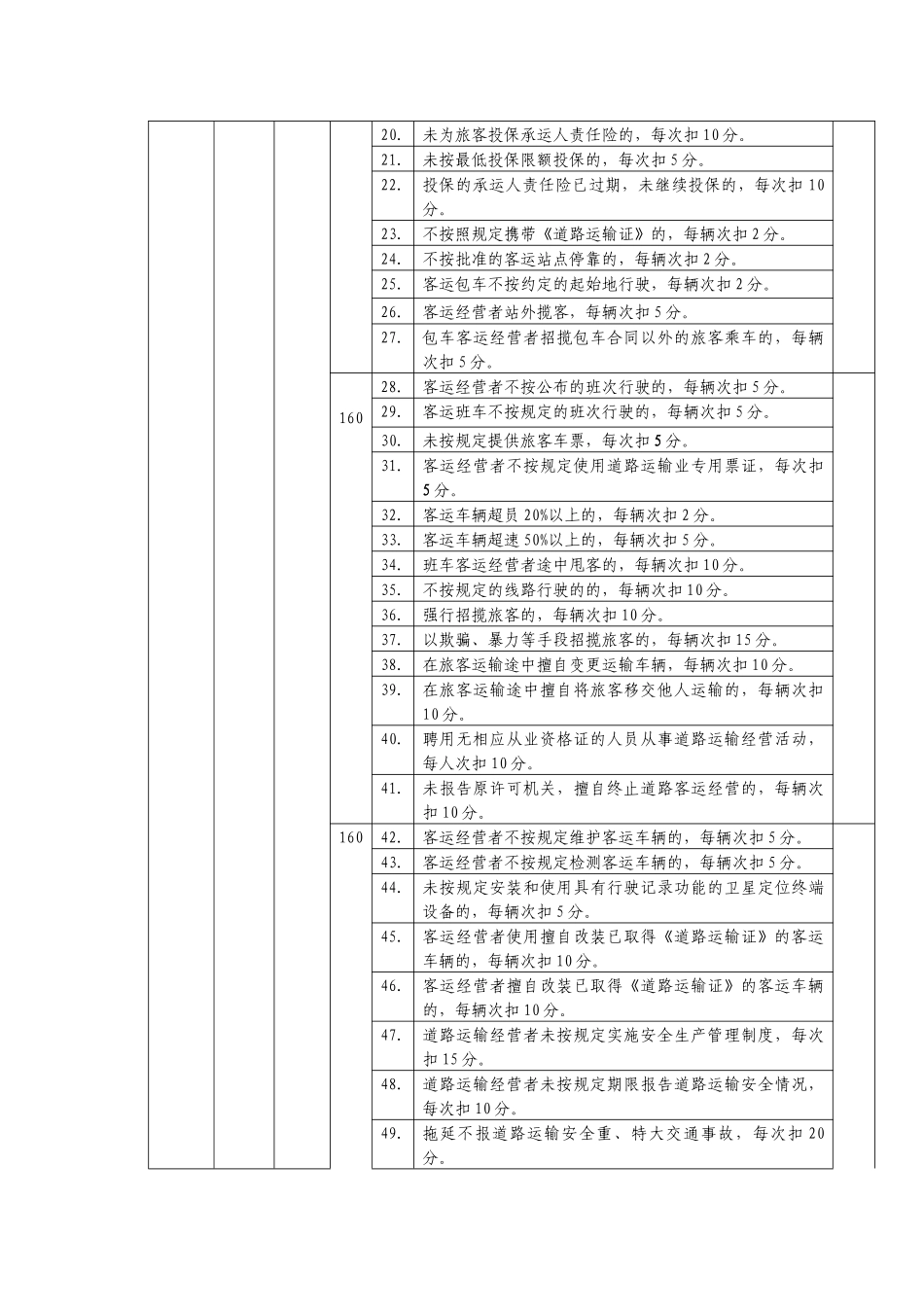 | | | | | | | |
|---|---|---|---|---|---|---|
| | | | | 20. | 未为旅客投保承运人责任险的，每次扣10分。 | |
| | | | | 21. | 未按最低投保限额投保的，每次扣5分。 | |
| | | | | 22. | 投保的承运人责任险已过期，未继续投保的，每次扣10分。 | |
| | | | | 23. | 不按照规定携带《道路运输证》的，每辆次扣2分。 | |
| | | | | 24. | 不按批准的客运站点停靠的，每辆次扣2分。 | |
| | | | | 25. | 客运包车不按约定的起始地行驶，每辆次扣2分。 | |
| | | | | 26. | 客运经营者站外揽客，每辆次扣5分。 | |
| | | | | 27. | 包车客运经营者招揽包车合同以外的旅客乘车的，每辆次扣5分。 | |
| | | | 160 | 28. | 客运经营者不按公布的班次行驶的，每辆次扣5分。 | |
| | | | | 29. | 客运班车不按规定的班次行驶的，每辆次扣5分。 | |
| | | | | 30. | 未按规定提供旅客车票，每次扣5分。 | |
| | | | | 31. | 客运经营者不按规定使用道路运输业专用票证，每次扣5分。 | |
| | | | | 32. | 客运车辆超员20%以上的，每辆次扣2分。 | |
| | | | | 33. | 客运车辆超速50%以上的，每辆次扣5分。 | |
| | | | | 34. | 班车客运经营者途中甩客的，每辆次扣10分。 | |
| | | | | 35. | 不按规定的线路行驶的的，每辆次扣10分。 | |
| | | | | 36. | 强行招揽旅客的，每辆次扣10分。 | |
| | | | | 37. | 以欺骗、暴力等手段招揽旅客的，每辆次扣15分。 | |
| | | | | 38. | 在旅客运输途中擅自变更运输车辆，每辆次扣10分。 | |
| | | | | 39. | 在旅客运输途中擅自将旅客移交他人运输的，每辆次扣10分。 | |
| | | | | 40. | 聘用无相应从业资格证的人员从事道路运输经营活动，每人次扣10分。 | |
| | | | | 41. | 未报告原许可机关，擅自终止道路客运经营的，每辆次扣10分。 | |
| | | | 160 | 42. | 客运经营者不按规定维护客运车辆的，每辆次扣5分。 | |
| | | | | 43. | 客运经营者不按规定检测客运车辆的，每辆次扣5分。 | |
| | | | | 44. | 未按规定安装和使用具有行驶记录功能的卫星定位终端设备的，每辆次扣5分。 | |
| | | | | 45. | 客运经营者使用擅自改装已取得《道路运输证》的客运车辆的，每辆次扣10分。 | |
| | | | | 46. | 客运经营者擅自改装已取得《道路运输证》的客运车辆的，每辆次扣10分。 | |
| | | | | 47. | 道路运输经营者未按规定实施安全生产管理制度，每次扣15分。 | |
| | | | | 48. | 道路运输经营者未按规定期限报告道路运输安全情况，每次扣10分。 | |
| | | | | 49. | 拖延不报道路运输安全重、特大交通事故，每次扣20分。 | |